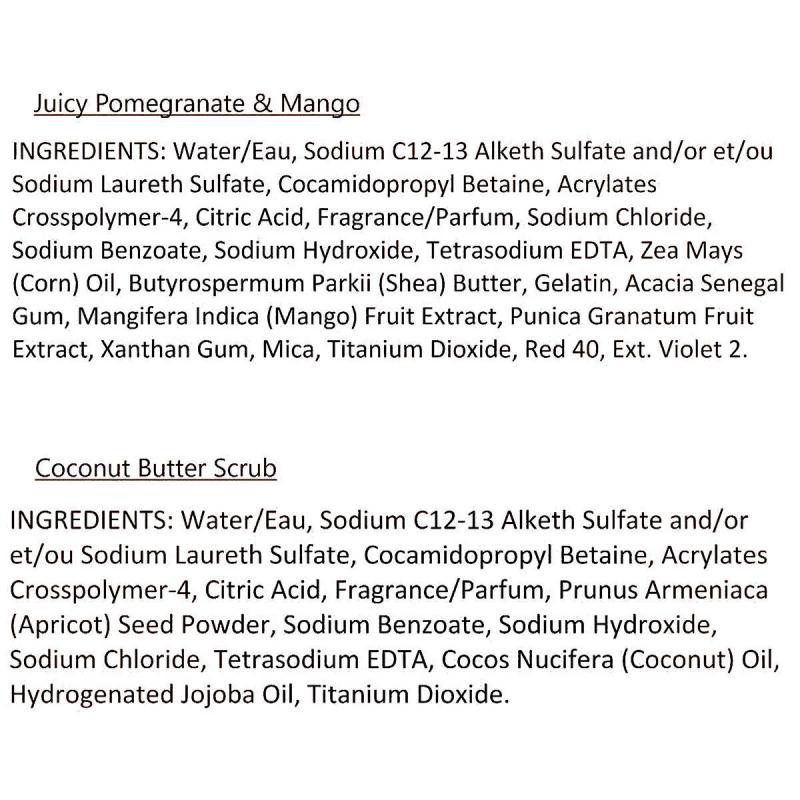 Juicy Pomegranate & Mango

INGREDIENTS: Water/Eau, Sodium C12-13 Alketh Sulfate and/or et/ou Sodium Laureth Sulfate, Cocamidopropyl Betaine, Acrylates Crosspolymer-4, Citric Acid, Fragrance/Parfum, Sodium Chloride, Sodium Benzoate, Sodium Hydroxide, Tetrasodium EDTA, Zea Mays (Corn) Oil, Butyrospermum Parkii (Shea) Butter, Gelatin, Acacia Senegal Gum, Mangifera Indica (Mango) Fruit Extract, Punica Granatum Fruit Extract, Xanthan Gum, Mica, Titanium Dioxide, Red 40, Ext. Violet 2.

Coconut Butter Scrub

INGREDIENTS: Water/Eau, Sodium C12-13 Alketh Sulfate and/or et/ou Sodium Laureth Sulfate, Cocamidopropyl Betaine, Acrylates Crosspolymer-4, Citric Acid, Fragrance/Parfum, Prunus Armeniaca (Apricot) Seed Powder, Sodium Benzoate, Sodium Hydroxide, Sodium Chloride, Tetrasodium EDTA, Cocos Nucifera (Coconut) Oil, Hydrogenated Jojoba Oil, Titanium Dioxide.